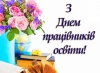 З
Днем
працівників
освіти!